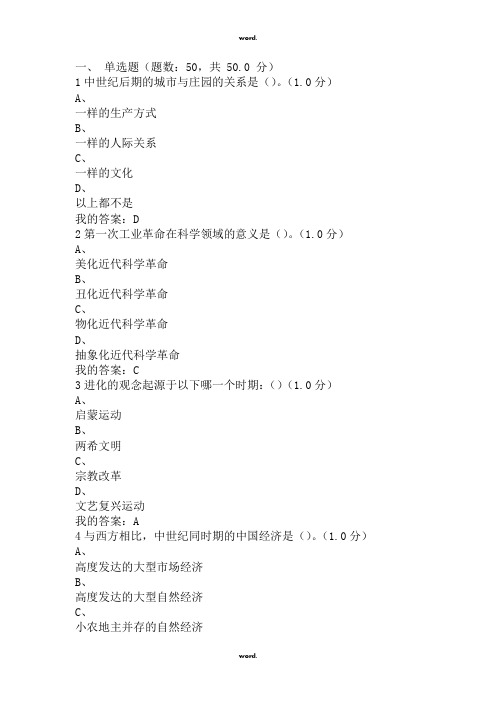 word.

一、 单选题（题数：50，共 50.0 分）
1 中世纪后期的城市与庄园的关系是（）。（1.0 分）
A、
一样的生产方式
B、
一样的人际关系
C、
一样的文化
D、
以上都不是
我的答案：D
2 第一次工业革命在科学领域的意义是（）。（1.0 分）
A、
美化近代科学革命
B、
丑化近代科学革命
C、
物化近代科学革命
D、
抽象化近代科学革命
我的答案：C
3 进化的观念起源于以下哪一个时期：（）（1.0 分）
A、
启蒙运动
B、
两希文明
C、
宗教改革
D、
文艺复兴运动
我的答案：A
4 与西方相比，中世纪同时期的中国经济是（）。（1.0 分）
A、
高度发达的大型市场经济
B、
高度发达的大型自然经济
C、
小农地主并存的自然经济

word.